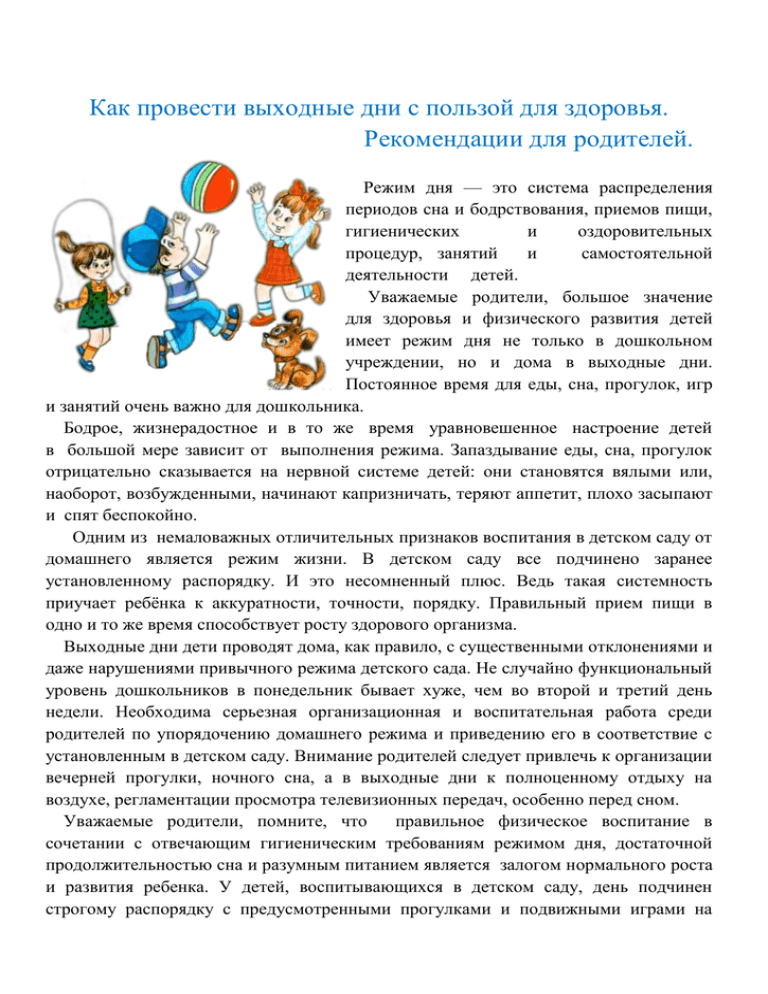 Как провести выходные дни с пользой для здоровья.
Рекомендации для родителей.

Режим дня — это система распределения периодов сна и бодрствования, приемов пищи, гигиенических и оздоровительных процедур, занятий и самостоятельной деятельности детей.

Уважаемые родители, большое значение для здоровья и физического развития детей имеет режим дня не только в дошкольном учреждении, но и дома в выходные дни. Постоянное время для еды, сна, прогулок, игр и занятий очень важно для дошкольника.

Бодрое, жизнерадостное и в то же время уравновешенное настроение детей в большой мере зависит от выполнения режима. Запаздывание еды, сна, прогулок отрицательно сказывается на нервной системе детей: они становятся вялыми или, наоборот, возбужденными, начинают капризничать, теряют аппетит, плохо засыпают и спят беспокойно.

Одним из немаловажных отличительных признаков воспитания в детском саду от домашнего является режим жизни. В детском саду все подчинено заранее установленному распорядку. И это несомненный плюс. Ведь такая системность приучает ребёнка к аккуратности, точности, порядку. Правильный прием пищи в одно и то же время способствует росту здорового организма.

Выходные дни дети проводят дома, как правило, с существенными отклонениями и даже нарушениями привычного режима детского сада. Не случайно функциональный уровень дошкольников в понедельник бывает хуже, чем во второй и третий день недели. Необходима серьезная организационная и воспитательная работа среди родителей по упорядочению домашнего режима и приведению его в соответствие с установленным в детском саду. Внимание родителей следует привлечь к организации вечерней прогулки, ночного сна, а в выходные дни к полноценному отдыху на воздухе, регламентации просмотра телевизионных передач, особенно перед сном.

Уважаемые родители, помните, что правильное физическое воспитание в сочетании с отвечающим гигиеническим требованиям режимом дня, достаточной продолжительностью сна и разумным питанием является залогом нормального роста и развития ребенка. У детей, воспитывающихся в детском саду, день подчинен строгому распорядку с предусмотренными прогулками и подвижными играми на